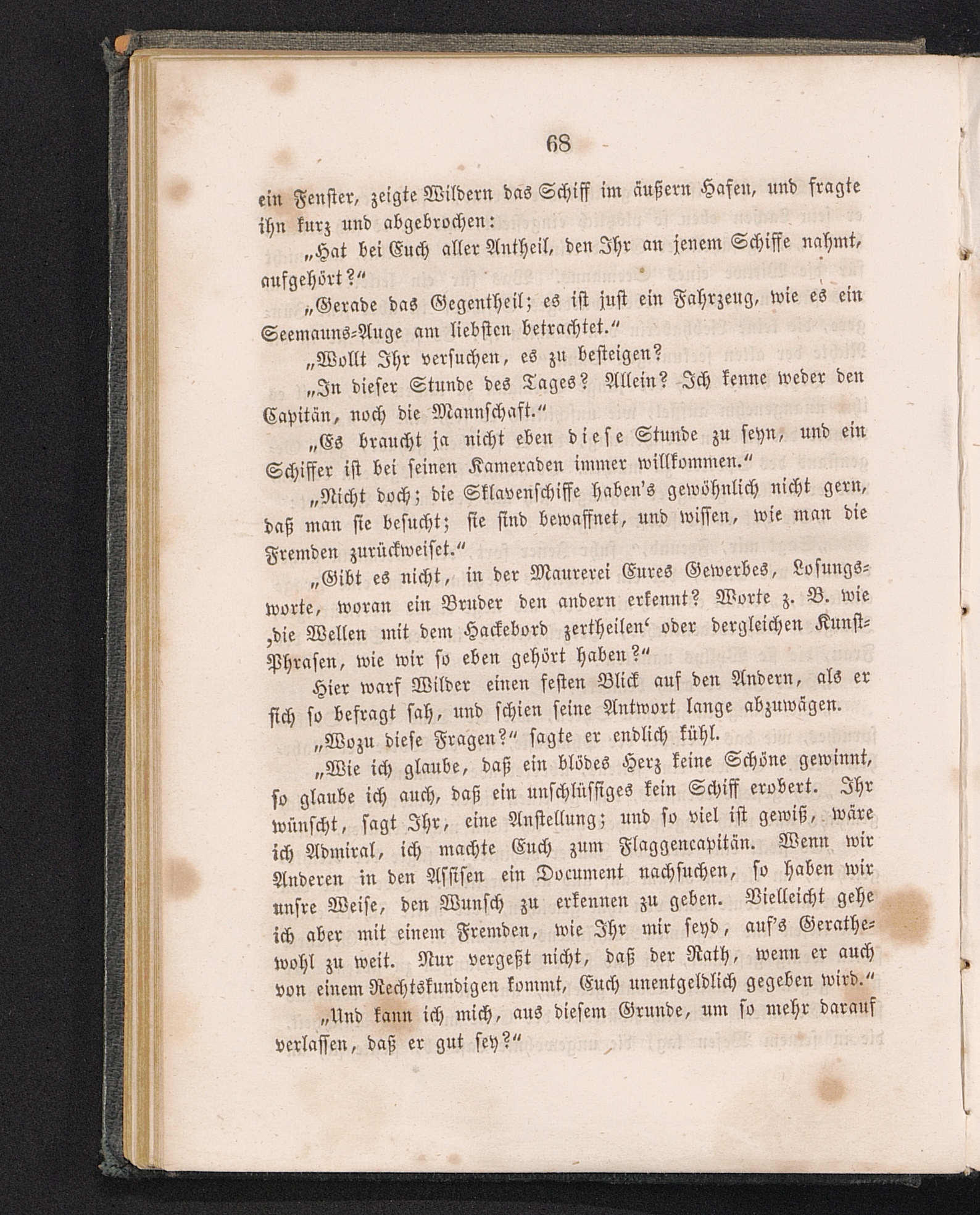 68

ein Fenster, zeigte Wildern das Schiff im äußern Hafen, und fragte ihn kurz und abgebrochen:

„Hat bei Euch aller Antheil, den Ihr an jenem Schiffe nahmt, aufgehört?“

„Gerade das Gegentheil; es ist just ein Fahrzeug, wie es ein Seemanns-Auge am liebsten betrachtet.“

„Wollt Ihr versuchen, es zu besteigen?

„In dieser Stunde des Tages? Allein? Ich kenne weder den Capitän, noch die Mannschaft.“

„Es braucht ja nicht eben diese Stunde zu seyn, und ein Schiffer ist bei seinen Kameraden immer willkommen.“

„Nicht doch; die Sklavenschiffe haben's gewöhnlich nicht gern, daß man sie besucht; sie sind bewaffnet, und wissen, wie man die Fremden zurückweiset.“

„Gibt es nicht, in der Maurerei Eures Gewerbes, Losungsworte, woran ein Bruder den andern erkennt? Worte z. B. wie ‚die Wellen mit dem Hackebord zertheilen‘ oder dergleichen Kunst-Phrasen, wie wir so eben gehört haben?“

Hier warf Wilder einen festen Blick auf den Andern, als er sich so befragt sah, und schien seine Antwort lange abzuwägen.

„Wozu diese Fragen?“ sagte er endlich kühl.

„Wie ich glaube, daß ein blödes Herz keine Schöne gewinnt, so glaube ich auch, daß ein unschlüssiges kein Schiff erobert. Ihr wünscht, sagt Ihr, eine Anstellung; und so viel ist gewiß, wäre ich Admiral, ich machte Euch zum Flaggencapitän. Wenn wir Anderen in den Assisen ein Document nachsuchen, so haben wir unsre Weise, den Wunsch zu erkennen zu geben. Vielleicht gehe ich aber mit einem Fremden, wie Ihr mir seyd, auf's Gerathewohl zu weit. Nur vergeßt nicht, daß der Rath, wenn er auch von einem Rechtskundigen kommt, Euch unentgeldlich gegeben wird.“

„Und kann ich mich, aus diesem Grunde, um so mehr darauf verlassen, daß er gut sey?“